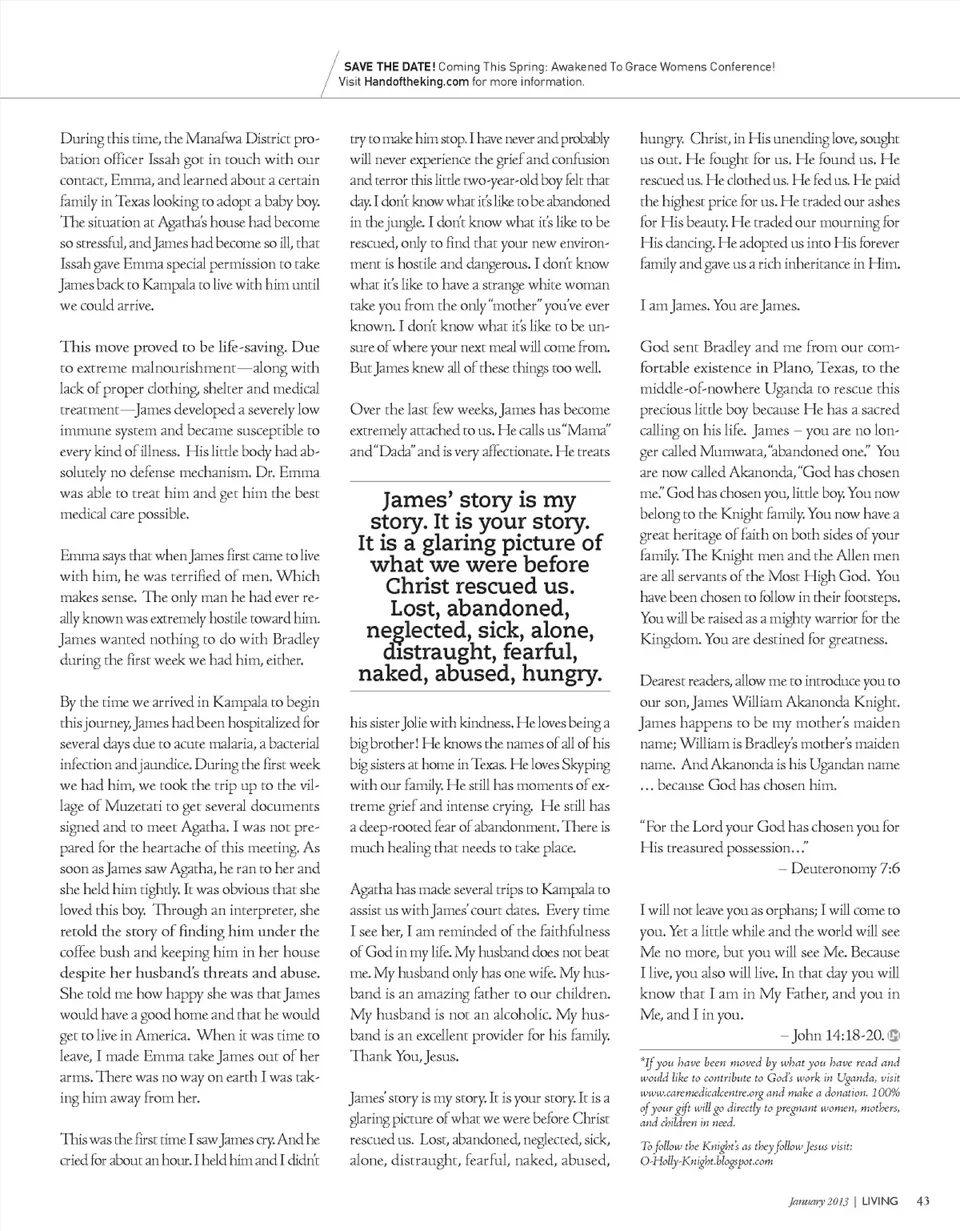 SAVE THE DATE! Coming This Spring: Awakened To Grace Womens Conference! Visit Handoftheking.com for more information.

During this time, the Manafwa District probation officer Issah got in touch with our contact, Emma, and learned about a certain family in Texas looking to adopt a baby boy. The situation at Agatha's house had become so stressful, and James had become so ill, that Issah gave Emma special permission to take James back to Kampala to live with him until we could arrive.

This move proved to be life-saving. Due to extreme malnourishment—along with lack of proper clothing, shelter and medical treatment—James developed a severely low immune system and became susceptible to every kind of illness. His little body had absolutely no defense mechanism. Dr. Emma was able to treat him and get him the best medical care possible.

Emma says that when James first came to live with him, he was terrified of men. Which makes sense. The only man he had ever really known was extremely hostile toward him. James wanted nothing to do with Bradley during the first week we had him, either.

By the time we arrived in Kampala to begin this journey, James had been hospitalized for several days due to acute malaria, a bacterial infection and jaundice. During the first week we had him, we took the trip up to the village of Muzetati to get several documents signed and to meet Agatha. I was not prepared for the heartache of this meeting. As soon as James saw Agatha, he ran to her and she held him tightly. It was obvious that she loved this boy. Through an interpreter, she retold the story of finding him under the coffee bush and keeping him in her house despite her husband's threats and abuse. She told me how happy she was that James would have a good home and that he would get to live in America. When it was time to leave, I made Emma take James out of her arms. There was no way on earth I was taking him away from her.

This was the first time I saw James cry. And he cried for about an hour. I held him and I didn't try to make him stop. I have never and probably will never experience the grief and confusion and terror this little two-year-old boy felt that day. I don't know what it's like to be abandoned in the jungle. I don't know what it's like to be rescued, only to find that your new environment is hostile and dangerous. I don't know what it's like to have a strange white woman take you from the only "mother" you've ever known. I don't know what it's like to be unsure of where your next meal will come from. But James knew all of these things too well.

Over the last few weeks, James has become extremely attached to us. He calls us "Mama" and "Dada" and is very affectionate. He treats

James' story is my story. It is your story. It is a glaring picture of what we were before Christ rescued us. Lost, abandoned, neglected, sick, alone, distraught, fearful, naked, abused, hungry.

his sister Jolie with kindness. He loves being a big brother! He knows the names of all of his big sisters at home in Texas. He loves Skyping with our family. He still has moments of extreme grief and intense crying. He still has a deep-rooted fear of abandonment. There is much healing that needs to take place.

Agatha has made several trips to Kampala to assist us with James' court dates. Every time I see her, I am reminded of the faithfulness of God in my life. My husband does not beat me. My husband only has one wife. My husband is an amazing father to our children. My husband is not an alcoholic. My husband is an excellent provider for his family. Thank You, Jesus.

James' story is my story. It is your story. It is a glaring picture of what we were before Christ rescued us. Lost, abandoned, neglected, sick, alone, distraught, fearful, naked, abused, hungry. Christ, in His unending love, sought us out. He fought for us. He found us. He rescued us. He clothed us. He fed us. He paid the highest price for us. He traded our ashes for His beauty. He traded our mourning for His dancing. He adopted us into His forever family and gave us a rich inheritance in Him.

I am James. You are James.

God sent Bradley and me from our comfortable existence in Plano, Texas, to the middle-of-nowhere Uganda to rescue this precious little boy because He has a sacred calling on his life. James – you are no longer called Mumwata, "abandoned one." You are now called Akanonda, "God has chosen me." God has chosen you, little boy. You now belong to the Knight family. You now have a great heritage of faith on both sides of your family. The Knight men and the Allen men are all servants of the Most High God. You have been chosen to follow in their footsteps. You will be raised as a mighty warrior for the Kingdom. You are destined for greatness.

Dearest readers, allow me to introduce you to our son, James William Akanonda Knight. James happens to be my mother's maiden name; William is Bradley's mother's maiden name. And Akanonda is his Ugandan name … because God has chosen him.

"For the Lord your God has chosen you for His treasured possession…"
– Deuteronomy 7:6

I will not leave you as orphans; I will come to you. Yet a little while and the world will see Me no more, but you will see Me. Because I live, you also will live. In that day you will know that I am in My Father, and you in Me, and I in you.
– John 14:18-20.

*If you have been moved by what you have read and would like to contribute to God's work in Uganda, visit www.caremedicalcentre.org and make a donation. 100% of your gift will go directly to pregnant women, mothers, and children in need.

To follow the Knight's as they follow Jesus visit: O-Holly-Knight.blogspot.com

January 2013 | LIVING 43